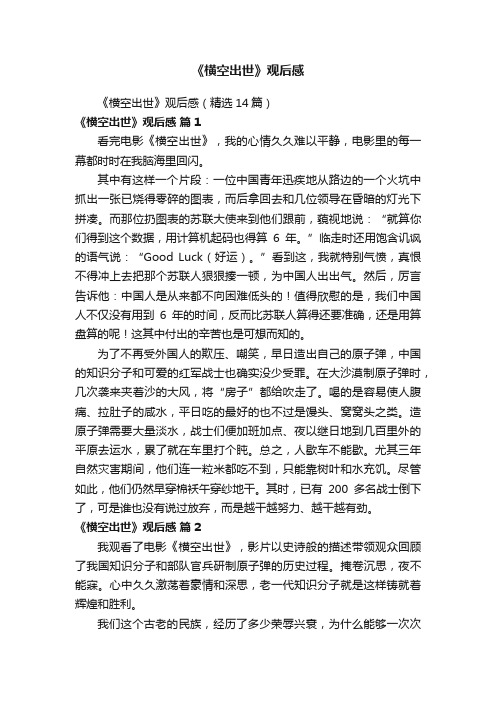 《横空出世》观后感

《横空出世》观后感（精选 14 篇）

《横空出世》观后感 篇 1

看完电影《横空出世》，我的心情久久难以平静，电影里的每一幕都时时在我脑海里回闪。

其中有这样一个片段：一位中国青年迅疾地从路边的一个火坑中抓出一张已烧得零碎的图表，而后拿回去和几位领导在昏暗的灯光下拼凑。而那位扔图表的苏联大使来到他们跟前，藐视地说：“就算你们得到这个数据，用计算机起码也得算 6 年。”临走时还用饱含讥讽的语气说：“Good Luck（好运）。”看到这，我就特别气愤，真恨不得冲上去把那个苏联人狠狠揍一顿，为中国人出出气。然后，厉言告诉他：中国人是从来都不向困难低头的！值得欣慰的是，我们中国人不仅没有用到 6 年的时间，反而比苏联人算得还要准确，还是用算盘算的呢！这其中付出的辛苦也是可想而知的。

为了不再受外国人的欺压、嘲笑，早日造出自己的原子弹，中国的知识分子和可爱的红军战士也确实没少受罪。在大沙漠制原子弹时，几次袭来夹着沙的大风，将“房子”都给吹走了。喝的是容易使人腹痛、拉肚子的咸水，平日吃的最好的也不过是馒头、窝窝头之类。造原子弹需要大量淡水，战士们便加班加点、夜以继日地到几百里外的平原去运水，累了就在车里打个盹。总之，人歇车不能歇。尤其三年自然灾害期间，他们连一粒米都吃不到，只能靠树叶和水充饥。尽管如此，他们仍然早穿棉袄午穿纱地干。其时，已有 200 多名战士倒下了，可是谁也没有说过放弃，而是越干越努力、越干越有劲。

《横空出世》观后感 篇 2

我观看了电影《横空出世》，影片以史诗般的描述带领观众回顾了我国知识分子和部队官兵研制原子弹的历史过程。掩卷沉思，夜不能寐。心中久久激荡着豪情和深思，老一代知识分子就是这样铸就着辉煌和胜利。

我们这个古老的民族，经历了多少荣辱兴衰，为什么能够一次次